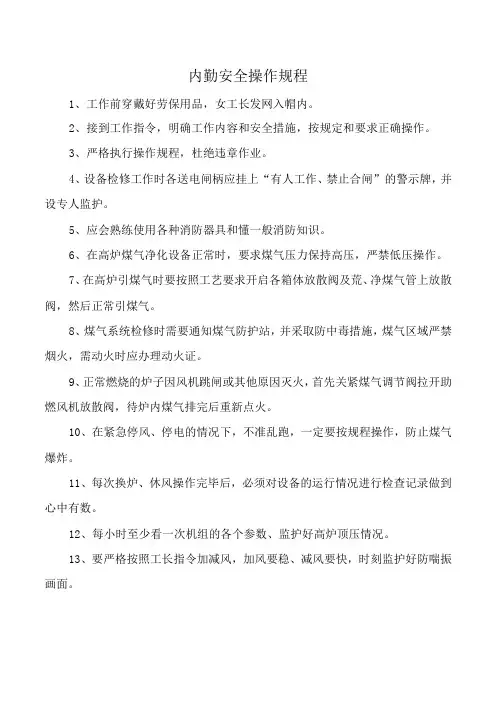 内勤安全操作规程

1、工作前穿戴好劳保用品，女工长发网入帽内。

2、接到工作指令，明确工作内容和安全措施，按规定和要求正确操作。

3、严格执行操作规程，杜绝违章作业。

4、设备检修工作时各送电闸柄应挂上“有人工作、禁止合闸”的警示牌，并设专人监护。

5、应会熟练使用各种消防器具和懂一般消防知识。

6、在高炉煤气净化设备正常时，要求煤气压力保持高压，严禁低压操作。

7、在高炉引煤气时要按照工艺要求开启各箱体放散阀及荒、净煤气管上放散阀，然后正常引煤气。

8、煤气系统检修时需要通知煤气防护站，并采取防中毒措施，煤气区域严禁烟火，需动火时应办理动火证。

9、正常燃烧的炉子因风机跳闸或其他原因灭火，首先关紧煤气调节阀拉开助燃风机放散阀，待炉内煤气排完后重新点火。

10、在紧急停风、停电的情况下，不准乱跑，一定要按规程操作，防止煤气爆炸。

11、每次换炉、休风操作完毕后，必须对设备的运行情况进行检查记录做到心中有数。

12、每小时至少看一次机组的各个参数、监护好高炉顶压情况。

13、要严格按照工长指令加减风，加风要稳、减风要快，时刻监护好防喘振画面。